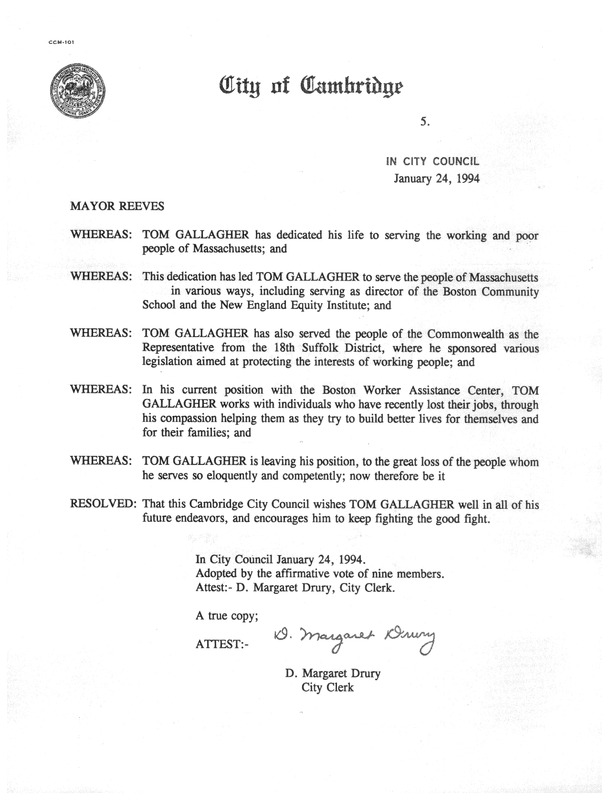 CCM-101

City of Cambridge

5.

IN CITY COUNCIL
January 24, 1994

MAYOR REEVES

WHEREAS: TOM GALLAGHER has dedicated his life to serving the working and poor people of Massachusetts; and

WHEREAS: This dedication has led TOM GALLAGHER to serve the people of Massachusetts in various ways, including serving as director of the Boston Community School and the New England Equity Institute; and

WHEREAS: TOM GALLAGHER has also served the people of the Commonwealth as the Representative from the 18th Suffolk District, where he sponsored various legislation aimed at protecting the interests of working people; and

WHEREAS: In his current position with the Boston Worker Assistance Center, TOM GALLAGHER works with individuals who have recently lost their jobs, through his compassion helping them as they try to build better lives for themselves and for their families; and

WHEREAS: TOM GALLAGHER is leaving his position, to the great loss of the people whom he serves so eloquently and competently; now therefore be it

RESOLVED: That this Cambridge City Council wishes TOM GALLAGHER well in all of his future endeavors, and encourages him to keep fighting the good fight.

In City Council January 24, 1994.
Adopted by the affirmative vote of nine members.
Attest:- D. Margaret Drury, City Clerk.

A true copy;

ATTEST:- D. Margaret Drury

D. Margaret Drury
City Clerk